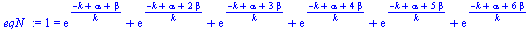 $eqN := 1 = e^{\frac{-k+\alpha+\beta}{k}} + e^{\frac{-k+\alpha+2\beta}{k}} + e^{\frac{-k+\alpha+3\beta}{k}} + e^{\frac{-k+\alpha+4\beta}{k}} + e^{\frac{-k+\alpha+5\beta}{k}} + e^{\frac{-k+\alpha+6\beta}{k}}$